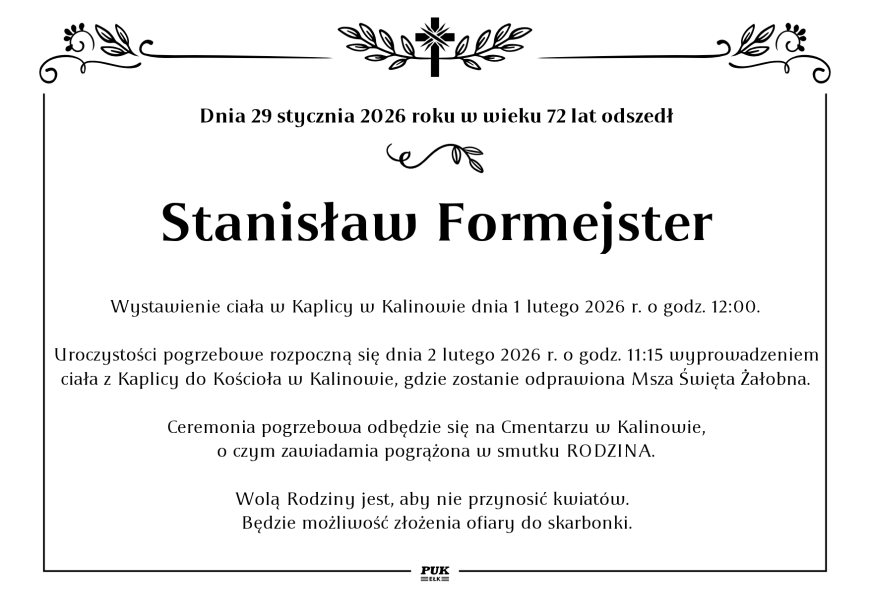 Dnia 29 stycznia 2026 roku w wieku 72 lat odszedł

Stanisław Formejster

Wystawienie ciała w Kaplicy w Kalinowie dnia 1 lutego 2026 r. o godz. 12:00.

Uroczystości pogrzebowe rozpoczną się dnia 2 lutego 2026 r. o godz. 11:15 wyprowadzeniem ciała z Kaplicy do Kościoła w Kalinowie, gdzie zostanie odprawiona Msza Święta Żałobna.

Ceremonia pogrzebowa odbędzie się na Cmentarzu w Kalinowie, o czym zawiadamia pogrążona w smutku RODZINA.

Wolą Rodziny jest, aby nie przynosić kwiatów. Będzie możliwość złożenia ofiary do skarbonki.

PUK
EŁK